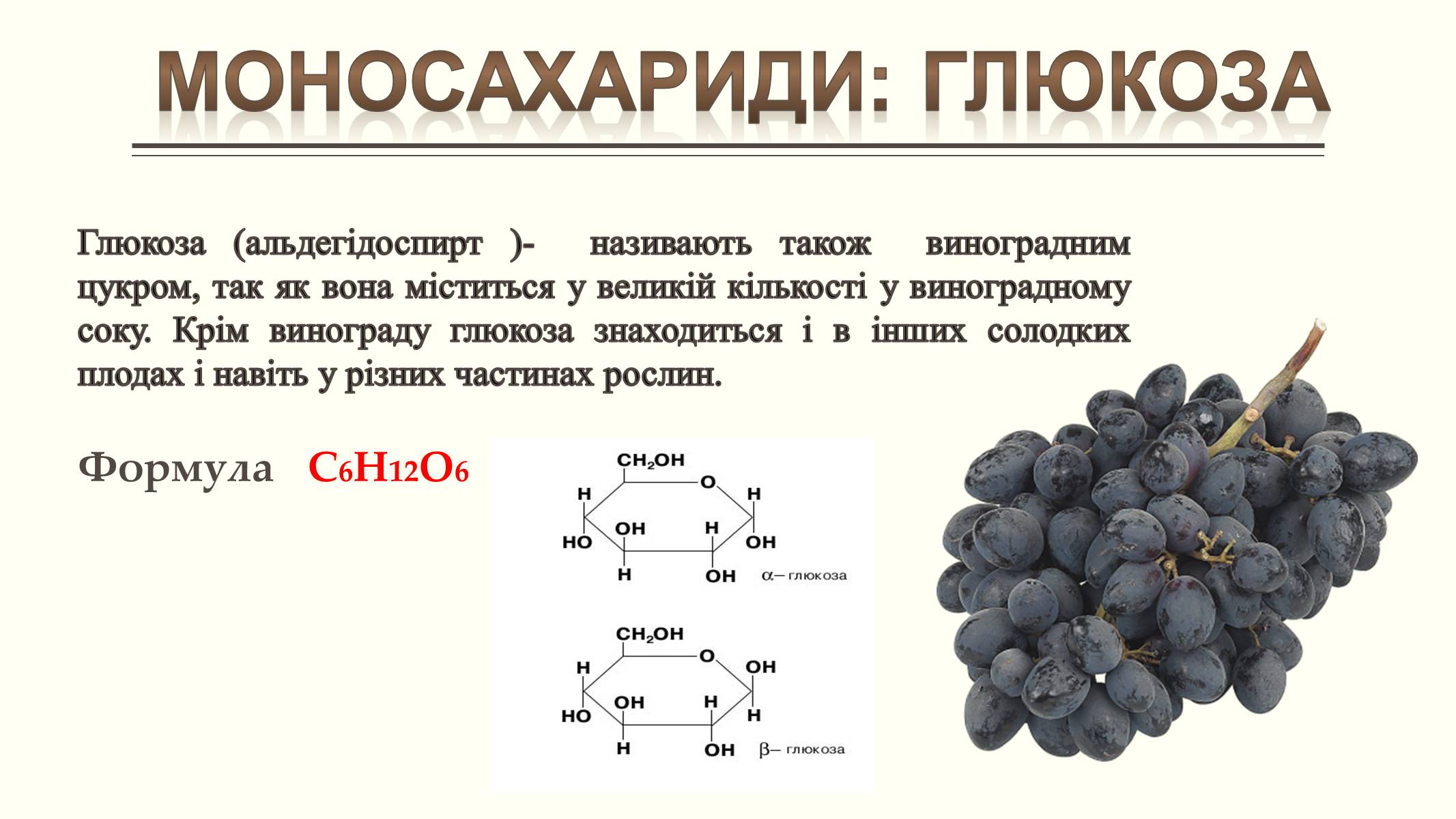 МОНОСАХАРИДИ: ГЛЮКОЗА

Глюкоза (альдегідоспирт )- називають також виноградним цукром, так як вона міститься у великій кількості у виноградному соку. Крім винограду глюкоза знаходиться і в інших солодких плодах і навіть у різних частинах рослин.

Формула $C_6H_{12}O_6$

$CH_2OH$
O
H
H
OH
H
HO
OH
H
OH
α– глюкоза

$CH_2OH$
O
H
OH
OH
H
HO
H
H
OH
β– глюкоза